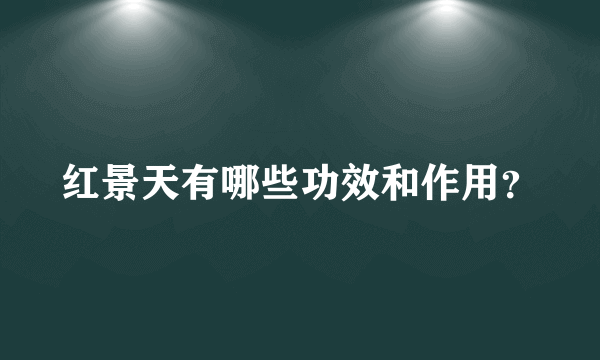 红景天有哪些功效和作用？